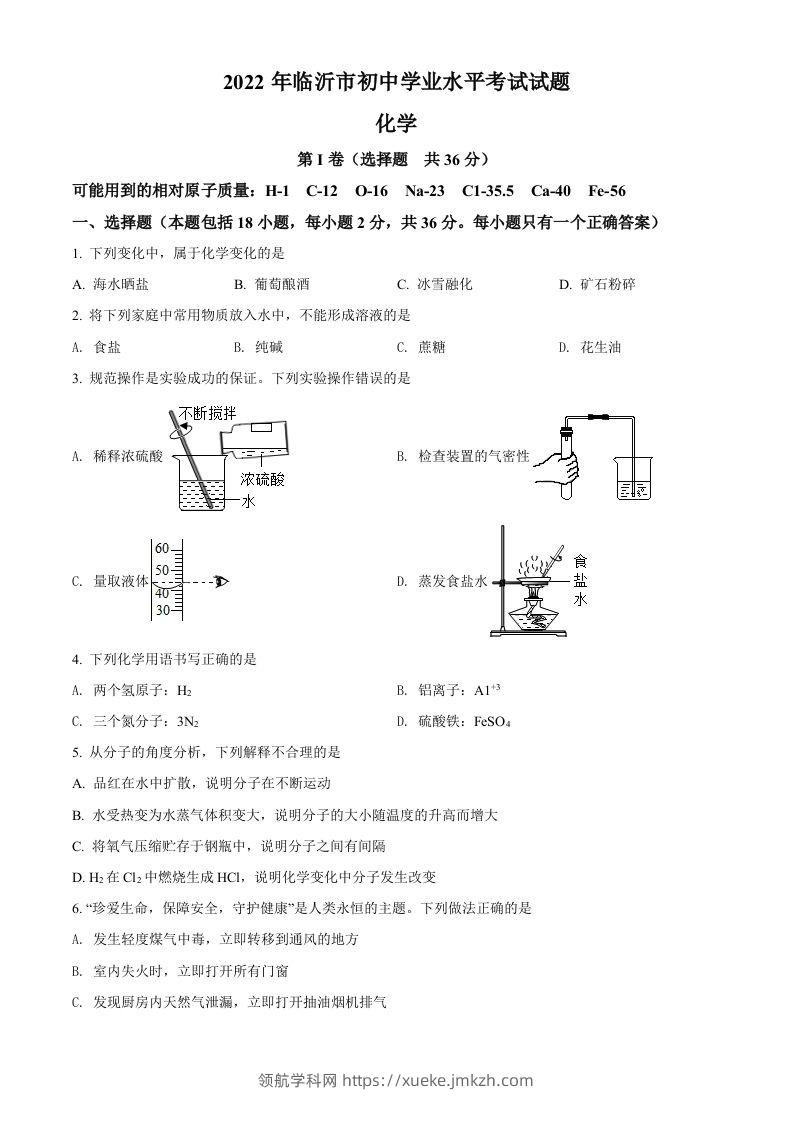 2022 年临沂市初中学业水平考试试题

化学

第 I 卷（选择题　共 36 分）

可能用到的相对原子质量：H-1　C-12　O-16　Na-23　C1-35.5　Ca-40　Fe-56

一、选择题（本题包括 18 小题，每小题 2 分，共 36 分。每小题只有一个正确答案）

1. 下列变化中，属于化学变化的是

A. 海水晒盐　　B. 葡萄酿酒　　C. 冰雪融化　　D. 矿石粉碎

2. 将下列家庭中常用物质放入水中，不能形成溶液的是

A. 食盐　　B. 纯碱　　C. 蔗糖　　D. 花生油

3. 规范操作是实验成功的保证。下列实验操作错误的是

A. 稀释浓硫酸

不断搅拌

浓硫酸

水

B. 检查装置的气密性

C. 量取液体

60
50
40
30

D. 蒸发食盐水

食盐水

4. 下列化学用语书写正确的是

A. 两个氢原子：$H_2$

B. 铝离子：$A1^{+3}$

C. 三个氮分子：$3N_2$

D. 硫酸铁：$FeSO_4$

5. 从分子的角度分析，下列解释不合理的是

A. 品红在水中扩散，说明分子在不断运动

B. 水受热变为水蒸气体积变大，说明分子的大小随温度的升高而增大

C. 将氧气压缩贮存于钢瓶中，说明分子之间有间隔

D. $H_2$ 在 $Cl_2$ 中燃烧生成 HCl，说明化学变化中分子发生改变

6. “珍爱生命，保障安全，守护健康”是人类永恒的主题。下列做法正确的是

A. 发生轻度煤气中毒，立即转移到通风的地方

B. 室内失火时，立即打开所有门窗

C. 发现厨房内天然气泄漏，立即打开抽油烟机排气

领航学科网 https://xueke.jmkzh.com